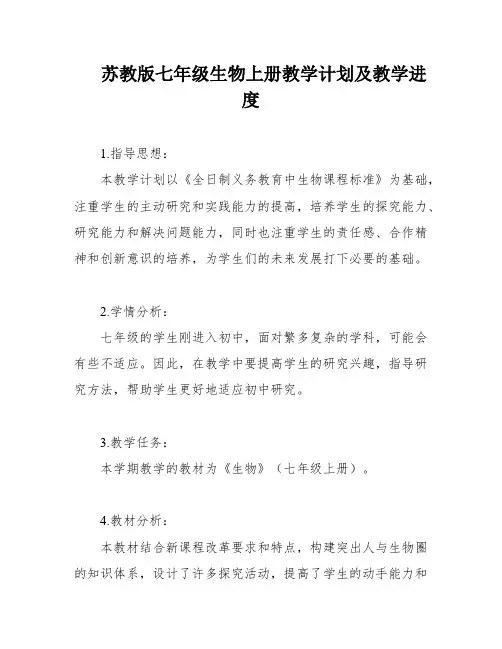 苏教版七年级生物上册教学计划及教学进度

1.指导思想：

本教学计划以《全日制义务教育中生物课程标准》为基础，注重学生的主动研究和实践能力的提高，培养学生的探究能力、研究能力和解决问题能力，同时也注重学生的责任感、合作精神和创新意识的培养，为学生们的未来发展打下必要的基础。

2.学情分析：

七年级的学生刚进入初中，面对繁多复杂的学科，可能会有些不适应。因此，在教学中要提高学生的研究兴趣，指导研究方法，帮助学生更好地适应初中研究。

3.教学任务：

本学期教学的教材为《生物》（七年级上册）。

4.教材分析：

本教材结合新课程改革要求和特点，构建突出人与生物圈的知识体系，设计了许多探究活动，提高了学生的动手能力和